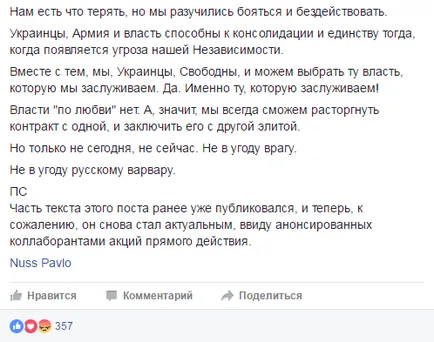 Нам есть что терять, но мы разучились бояться и бездействовать.

Украинцы, Армия и власть способны к консолидации и единству тогда, когда появляется угроза нашей Независимости.

Вместе с тем, мы, Украинцы, Свободны, и можем выбрать ту власть, которую мы заслуживаем. Да. Именно ту, которую заслуживаем!

Власти "по любви" нет. А, значит, мы всегда сможем расторгнуть контракт с одной, и заключить его с другой элитой.

Но только не сегодня, не сейчас. Не в угоду врагу.

Не в угоду русскому варвару.

ПС
Часть текста этого поста ранее уже публиковался, и теперь, к сожалению, он снова стал актуальным, ввиду анонсированных коллаборантами акций прямого действия.

Nuss Pavlo

Нравится Комментарий Поделиться

357